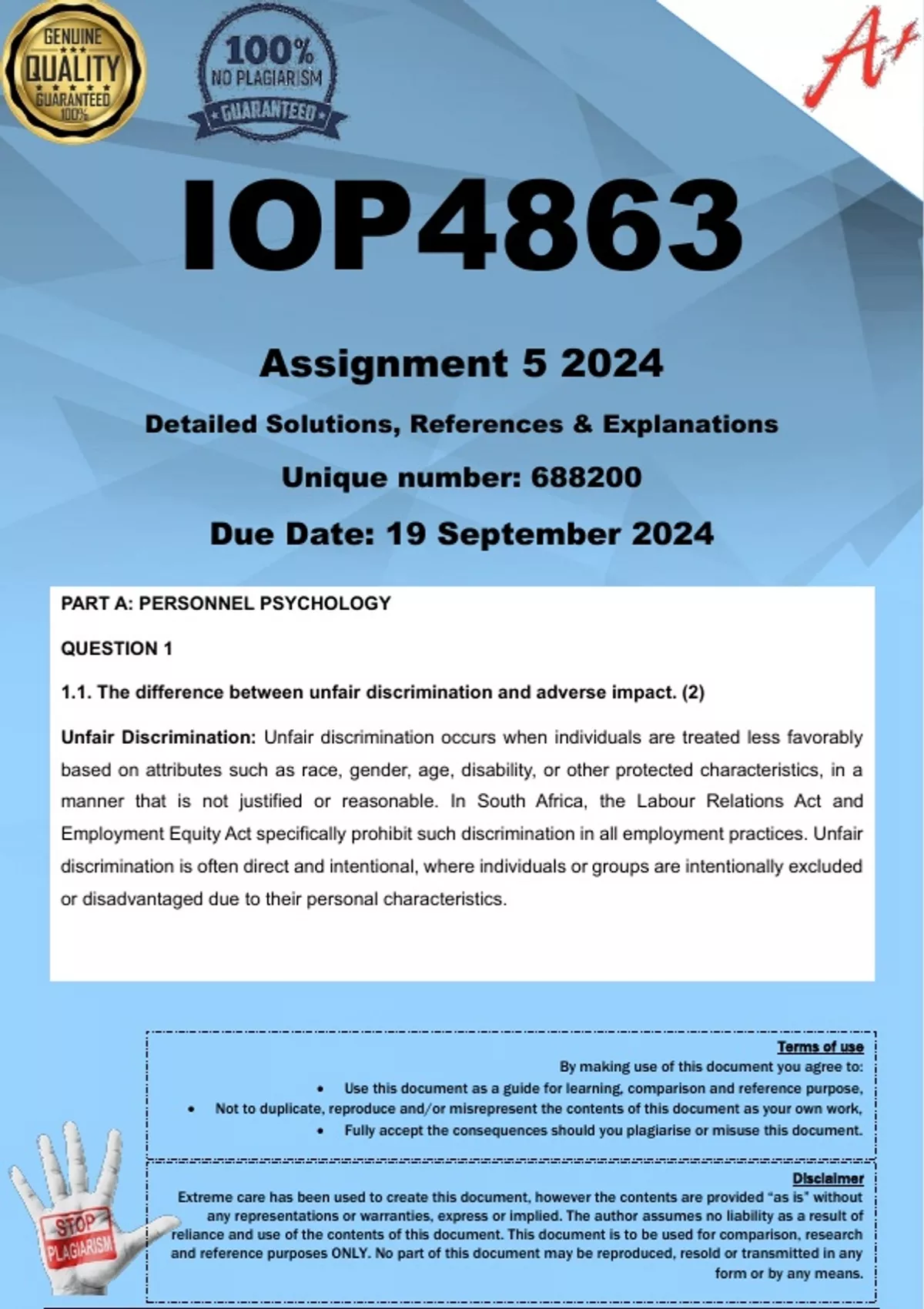 GENUINE
QUALITY
GUARANTEED
100%

100%
NO PLAGIARISM
GUARANTEED

A+

IOP4863

Assignment 5 2024

Detailed Solutions, References & Explanations

Unique number: 688200

Due Date: 19 September 2024

PART A: PERSONNEL PSYCHOLOGY

QUESTION 1

1.1. The difference between unfair discrimination and adverse impact. (2)

Unfair Discrimination: Unfair discrimination occurs when individuals are treated less favorably based on attributes such as race, gender, age, disability, or other protected characteristics, in a manner that is not justified or reasonable. In South Africa, the Labour Relations Act and Employment Equity Act specifically prohibit such discrimination in all employment practices. Unfair discrimination is often direct and intentional, where individuals or groups are intentionally excluded or disadvantaged due to their personal characteristics.

Terms of use
By making use of this document you agree to:
• Use this document as a guide for learning, comparison and reference purpose,
• Not to duplicate, reproduce and/or misrepresent the contents of this document as your own work,
• Fully accept the consequences should you plagiarise or misuse this document.

Disclaimer
Extreme care has been used to create this document, however the contents are provided "as is" without any representations or warranties, express or implied. The author assumes no liability as a result of reliance and use of the contents of this document. This document is to be used for comparison, research and reference purposes ONLY. No part of this document may be reproduced, resold or transmitted in any form or by any means.

STOP
PLAGIARISM